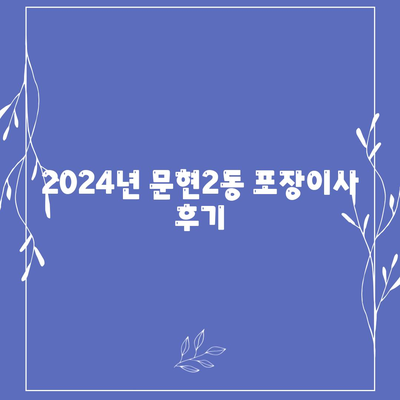 2024년 문현2동 포장이사 후기